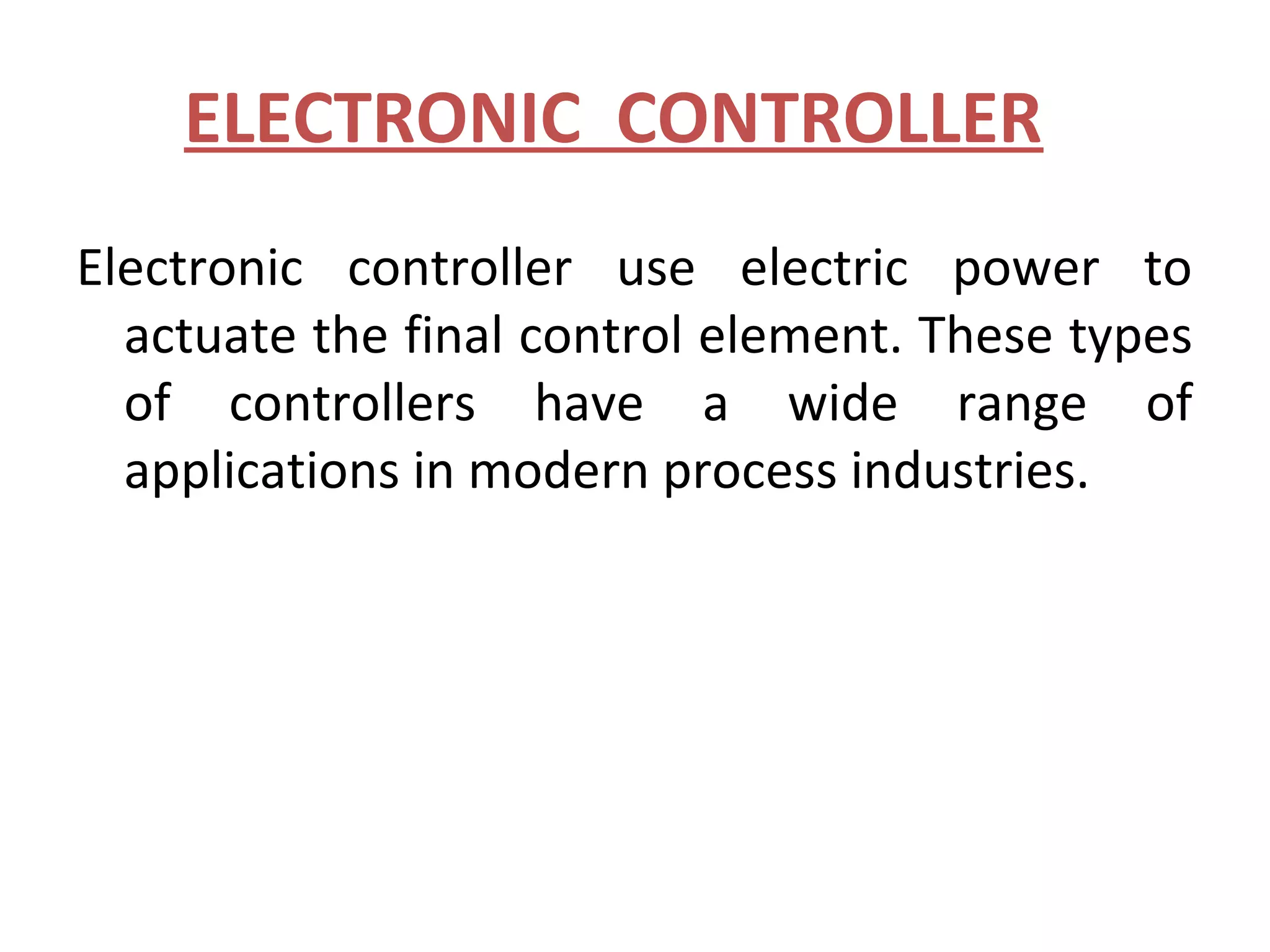 ELECTRONIC CONTROLLER

Electronic controller use electric power to actuate the final control element. These types of controllers have a wide range of applications in modern process industries.